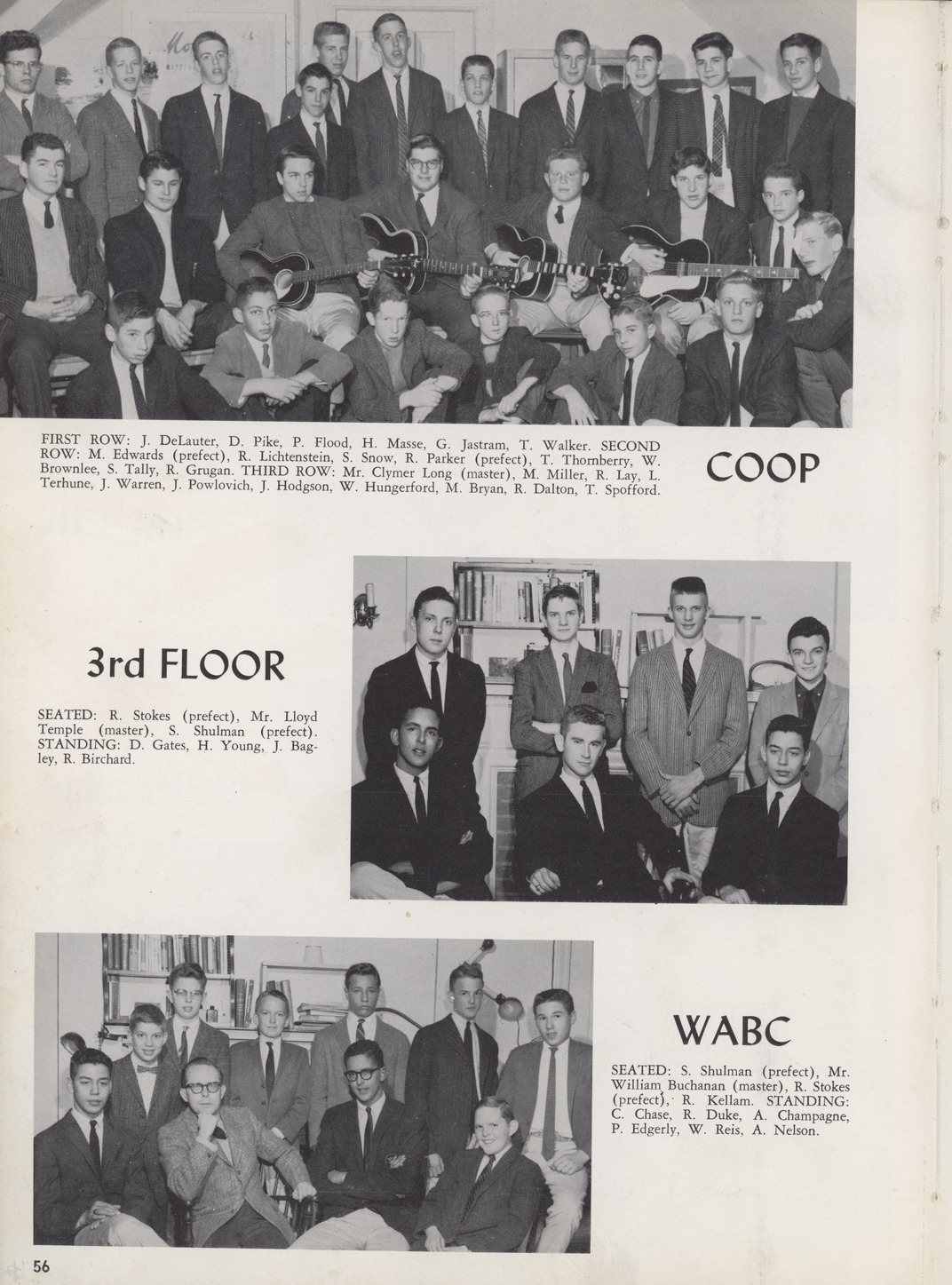 FIRST ROW: J. DeLauter, D. Pike, P. Flood, H. Masse, G. Jastram, T. Walker. SECOND ROW: M. Edwards (prefect), R. Lichtenstein, S. Snow, R. Parker (prefect), T. Thornberry, W. Brownlee, S. Tally, R. Grugan. THIRD ROW: Mr. Clymer Long (master), M. Miller, R. Lay, L. Terhune, J. Warren, J. Powlovich, J. Hodgson, W. Hungerford, M. Bryan, R. Dalton, T. Spofford.

COOP

3rd FLOOR

SEATED: R. Stokes (prefect), Mr. Lloyd Temple (master), S. Shulman (prefect). STANDING: D. Gates, H. Young, J. Bagley, R. Birchard.

WABC

SEATED: S. Shulman (prefect), Mr. William Buchanan (master), R. Stokes (prefect), R. Kellam. STANDING: C. Chase, R. Duke, A. Champagne, P. Edgerly, W. Reis, A. Nelson.

56